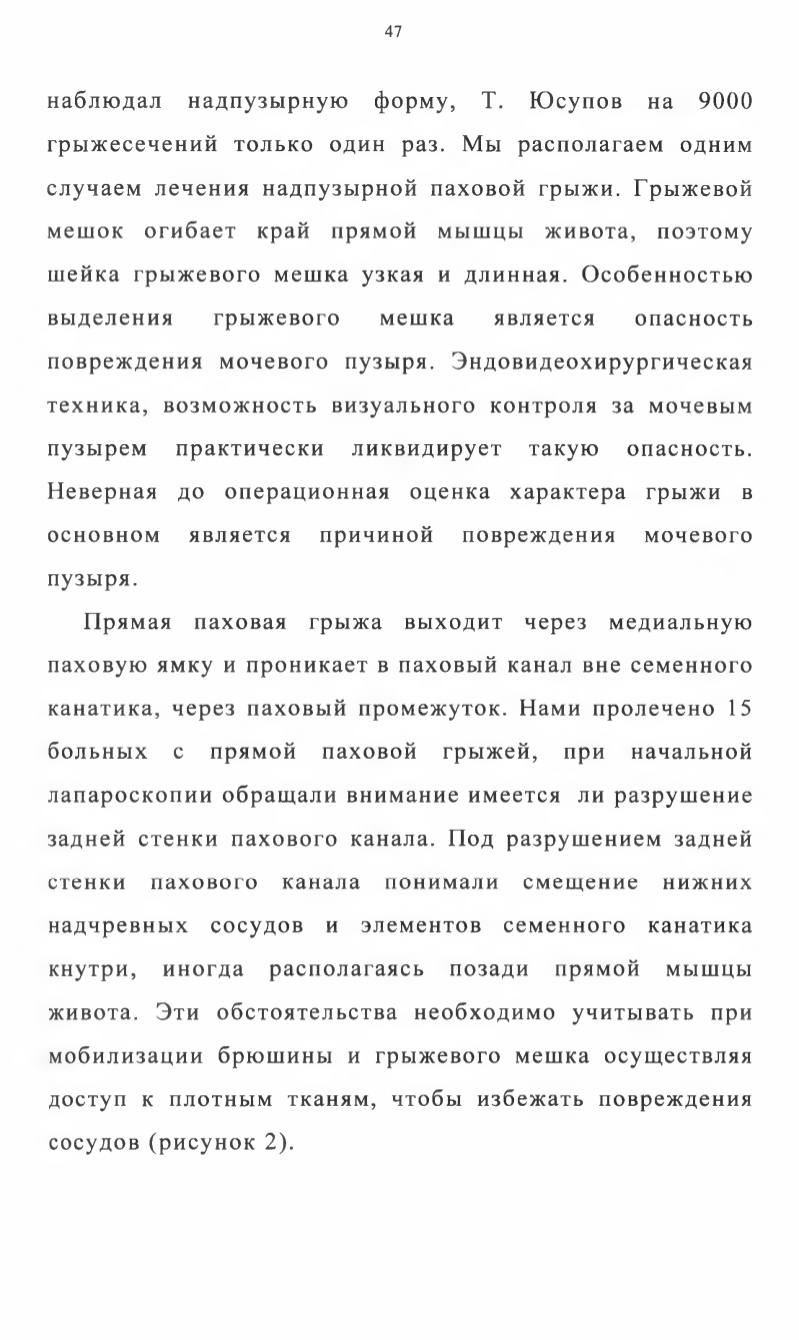 47

наблюдал надпузырную форму, Т. Юсупов на 9000 грыжесечений только один раз. Мы располагаем одним случаем лечения надпузырной паховой грыжи. Грыжевой мешок огибает край прямой мышцы живота, поэтому шейка грыжевого мешка узкая и длинная. Особенностью выделения грыжевого мешка является опасность повреждения мочевого пузыря. Эндовидеохирургическая техника, возможность визуального контроля за мочевым пузырем практически ликвидирует такую опасность. Неверная до операционная оценка характера грыжи в основном является причиной повреждения мочевого пузыря.

Прямая паховая грыжа выходит через медиальную паховую ямку и проникает в паховый канал вне семенного канатика, через паховый промежуток. Нами пролечено 15 больных с прямой паховой грыжей, при начальной лапароскопии обращали внимание имеется ли разрушение задней стенки пахового канала. Под разрушением задней стенки пахового канала понимали смещение нижних надчревных сосудов и элементов семенного канатика кнутри, иногда располагаясь позади прямой мышцы живота. Эти обстоятельства необходимо учитывать при мобилизации брюшины и грыжевого мешка осуществляя доступ к плотным тканям, чтобы избежать повреждения сосудов (рисунок 2).